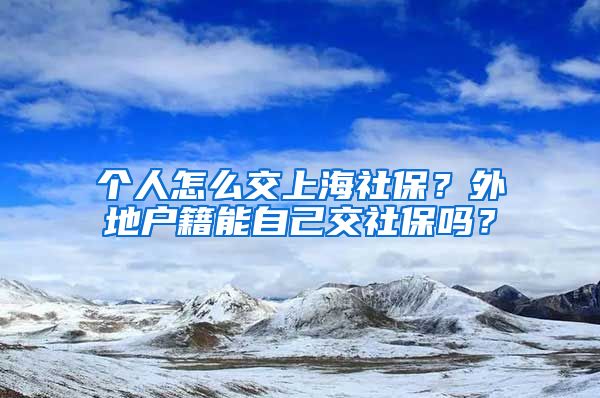 个人怎么交上海社保？外地户籍能自己交社保吗？